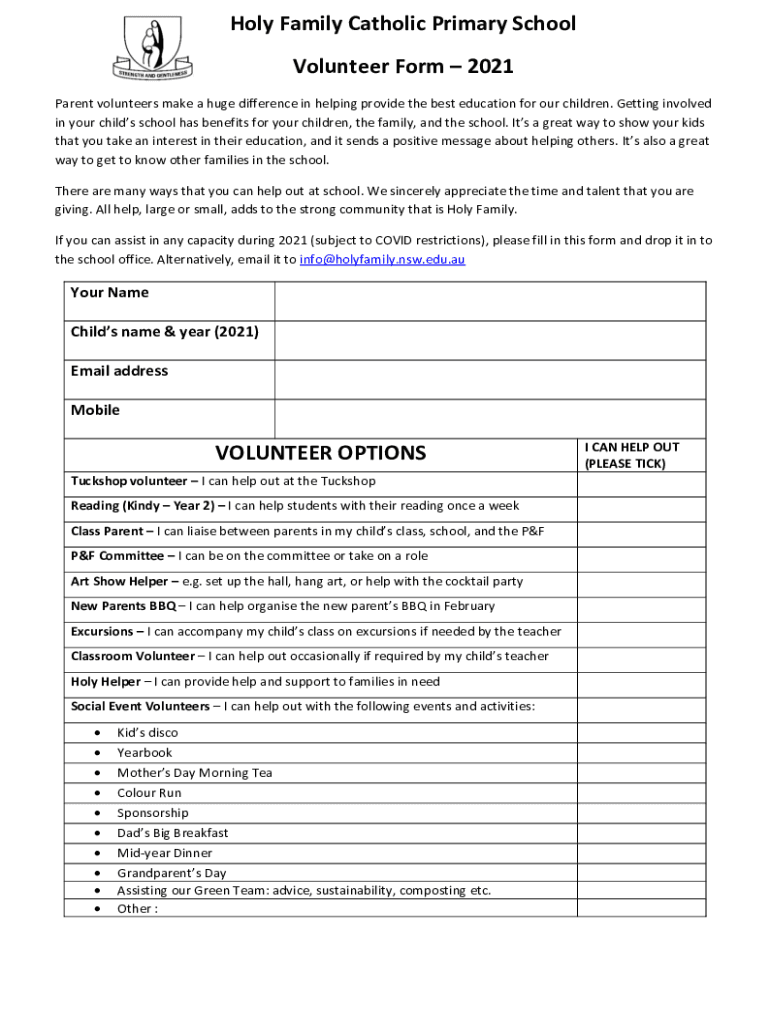 STRENGTH AND GENTLENESS

Holy Family Catholic Primary School

Volunteer Form – 2021

Parent volunteers make a huge difference in helping provide the best education for our children. Getting involved in your child's school has benefits for your children, the family, and the school. It's a great way to show your kids that you take an interest in their education, and it sends a positive message about helping others. It's also a great way to get to know other families in the school.

There are many ways that you can help out at school. We sincerely appreciate the time and talent that you are giving. All help, large or small, adds to the strong community that is Holy Family.

If you can assist in any capacity during 2021 (subject to COVID restrictions), please fill in this form and drop it in to the school office. Alternatively, email it to info@holyfamily.nsw.edu.au

| Your Name | |
|---|---|
| Child's name & year (2021) | |
| Email address | |
| Mobile | |

| VOLUNTEER OPTIONS | I CAN HELP OUT (PLEASE TICK) |
|---|---|
| Tuckshop volunteer – I can help out at the Tuckshop | |
| Reading (Kindy – Year 2) – I can help students with their reading once a week | |
| Class Parent – I can liaise between parents in my child's class, school, and the P&F | |
| P&F Committee – I can be on the committee or take on a role | |
| Art Show Helper – e.g. set up the hall, hang art, or help with the cocktail party | |
| New Parents BBQ – I can help organise the new parent's BBQ in February | |
| Excursions – I can accompany my child's class on excursions if needed by the teacher | |
| Classroom Volunteer – I can help out occasionally if required by my child's teacher | |
| Holy Helper – I can provide help and support to families in need | |
| Social Event Volunteers – I can help out with the following events and activities: | |
| • Kid's disco | |
| • Yearbook | |
| • Mother's Day Morning Tea | |
| • Colour Run | |
| • Sponsorship | |
| • Dad's Big Breakfast | |
| • Mid-year Dinner | |
| • Grandparent's Day | |
| • Assisting our Green Team: advice, sustainability, composting etc. | |
| • Other : | |